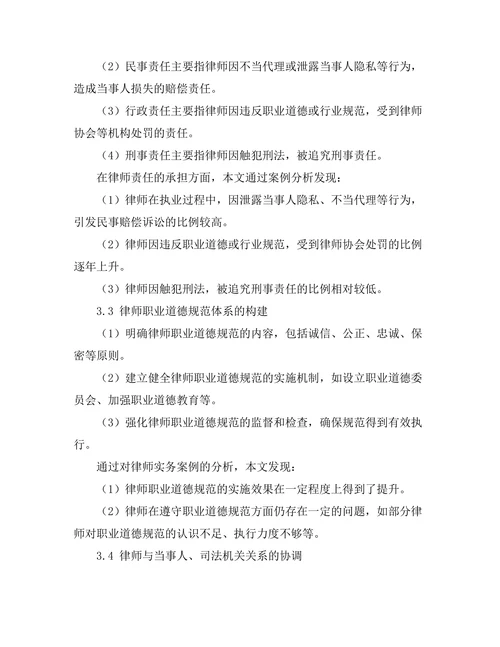 （2）民事责任主要指律师因不当代理或泄露当事人隐私等行为，造成当事人损失的赔偿责任。

（3）行政责任主要指律师因违反职业道德或行业规范，受到律师协会等机构处罚的责任。

（4）刑事责任主要指律师因触犯刑法，被追究刑事责任。

在律师责任的承担方面，本文通过案例分析发现：

（1）律师在执业过程中，因泄露当事人隐私、不当代理等行为，引发民事赔偿诉讼的比例较高。

（2）律师因违反职业道德或行业规范，受到律师协会处罚的比例逐年上升。

（3）律师因触犯刑法，被追究刑事责任的比例相对较低。

3.3 律师职业道德规范体系的构建

（1）明确律师职业道德规范的内容，包括诚信、公正、忠诚、保密等原则。

（2）建立健全律师职业道德规范的实施机制，如设立职业道德委员会、加强职业道德教育等。

（3）强化律师职业道德规范的监督和检查，确保规范得到有效执行。

通过对律师实务案例的分析，本文发现：

（1）律师职业道德规范的实施效果在一定程度上得到了提升。

（2）律师在遵守职业道德规范方面仍存在一定的问题，如部分律师对职业道德规范的认识不足、执行力度不够等。

3.4 律师与当事人、司法机关关系的协调